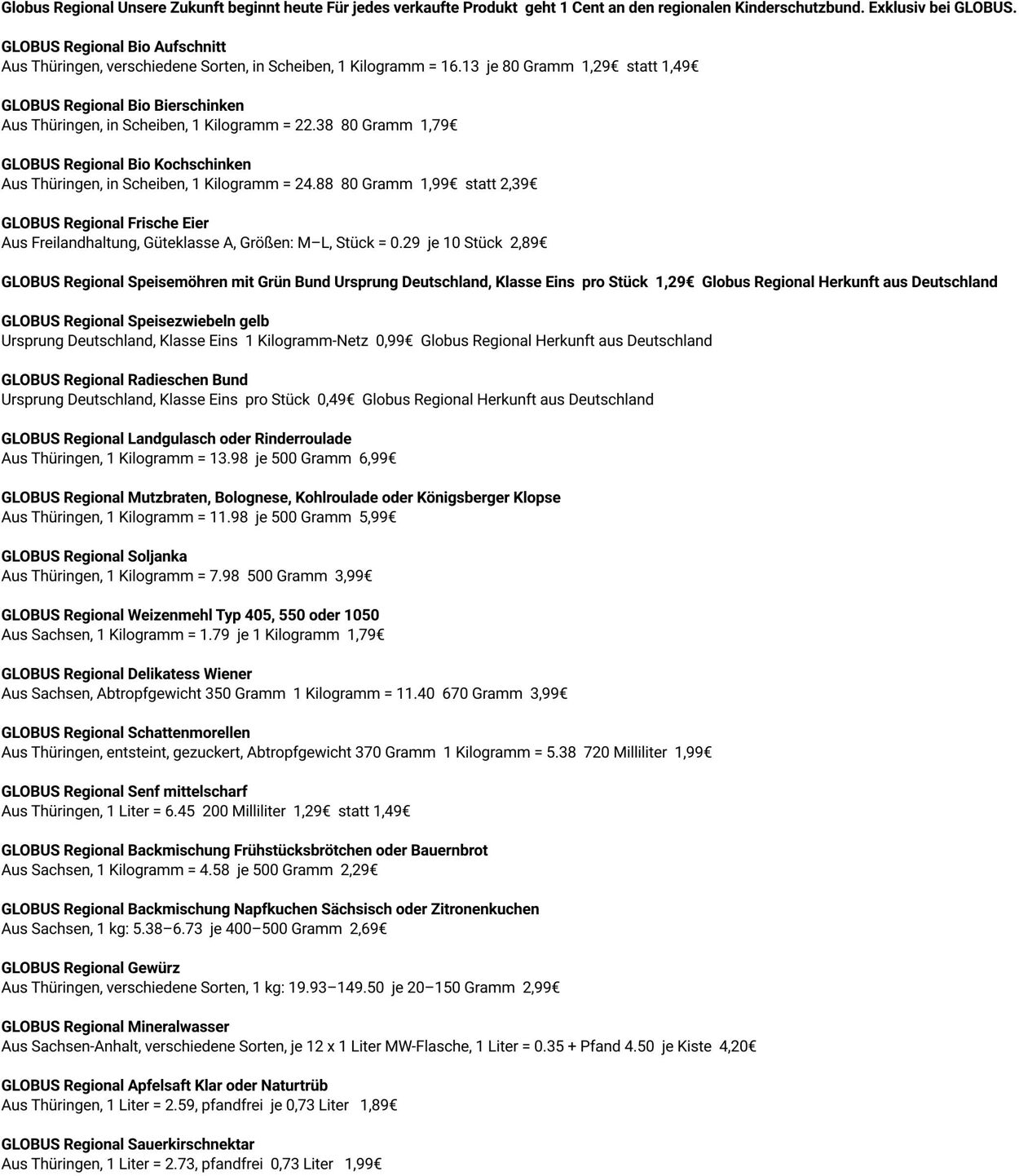 Globus Regional Unsere Zukunft beginnt heute Für jedes verkaufte Produkt geht 1 Cent an den regionalen Kinderschutzbund. Exklusiv bei GLOBUS.

GLOBUS Regional Bio Aufschnitt
Aus Thüringen, verschiedene Sorten, in Scheiben, 1 Kilogramm = 16.13 je 80 Gramm 1,29€ statt 1,49€

GLOBUS Regional Bio Bierschinken
Aus Thüringen, in Scheiben, 1 Kilogramm = 22.38 80 Gramm 1,79€

GLOBUS Regional Bio Kochschinken
Aus Thüringen, in Scheiben, 1 Kilogramm = 24.88 80 Gramm 1,99€ statt 2,39€

GLOBUS Regional Frische Eier
Aus Freilandhaltung, Güteklasse A, Größen: M–L, Stück = 0.29 je 10 Stück 2,89€

GLOBUS Regional Speisemöhren mit Grün Bund Ursprung Deutschland, Klasse Eins pro Stück 1,29€ Globus Regional Herkunft aus Deutschland

GLOBUS Regional Speisezwiebeln gelb
Ursprung Deutschland, Klasse Eins 1 Kilogramm-Netz 0,99€ Globus Regional Herkunft aus Deutschland

GLOBUS Regional Radieschen Bund
Ursprung Deutschland, Klasse Eins pro Stück 0,49€ Globus Regional Herkunft aus Deutschland

GLOBUS Regional Landgulasch oder Rinderroulade
Aus Thüringen, 1 Kilogramm = 13.98 je 500 Gramm 6,99€

GLOBUS Regional Mutzbraten, Bolognese, Kohlroulade oder Königsberger Klopse
Aus Thüringen, 1 Kilogramm = 11.98 je 500 Gramm 5,99€

GLOBUS Regional Soljanka
Aus Thüringen, 1 Kilogramm = 7.98 500 Gramm 3,99€

GLOBUS Regional Weizenmehl Typ 405, 550 oder 1050
Aus Sachsen, 1 Kilogramm = 1.79 je 1 Kilogramm 1,79€

GLOBUS Regional Delikatess Wiener
Aus Sachsen, Abtropfgewicht 350 Gramm 1 Kilogramm = 11.40 670 Gramm 3,99€

GLOBUS Regional Schattenmorellen
Aus Thüringen, entsteint, gezuckert, Abtropfgewicht 370 Gramm 1 Kilogramm = 5.38 720 Milliliter 1,99€

GLOBUS Regional Senf mittelscharf
Aus Thüringen, 1 Liter = 6.45 200 Milliliter 1,29€ statt 1,49€

GLOBUS Regional Backmischung Frühstücksbrötchen oder Bauernbrot
Aus Sachsen, 1 Kilogramm = 4.58 je 500 Gramm 2,29€

GLOBUS Regional Backmischung Napfkuchen Sächsisch oder Zitronenkuchen
Aus Sachsen, 1 kg: 5.38–6.73 je 400–500 Gramm 2,69€

GLOBUS Regional Gewürz
Aus Thüringen, verschiedene Sorten, 1 kg: 19.93–149.50 je 20–150 Gramm 2,99€

GLOBUS Regional Mineralwasser
Aus Sachsen-Anhalt, verschiedene Sorten, je 12 x 1 Liter MW-Flasche, 1 Liter = 0.35 + Pfand 4.50 je Kiste 4,20€

GLOBUS Regional Apfelsaft Klar oder Naturtrüb
Aus Thüringen, 1 Liter = 2.59, pfandfrei je 0,73 Liter 1,89€

GLOBUS Regional Sauerkirschnektar
Aus Thüringen, 1 Liter = 2.73, pfandfrei 0,73 Liter 1,99€